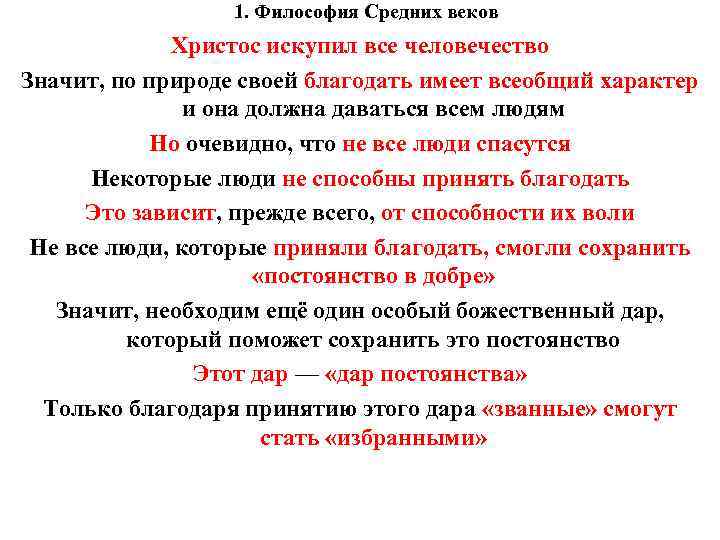 1. Философия Средних веков

Христос искупил все человечество

Значит, по природе своей благодать имеет всеобщий характер и она должна даваться всем людям

Но очевидно, что не все люди спасутся

Некоторые люди не способны принять благодать

Это зависит, прежде всего, от способности их воли

Не все люди, которые приняли благодать, смогли сохранить «постоянство в добре»

Значит, необходим ещё один особый божественный дар, который поможет сохранить это постоянство

Этот дар — «дар постоянства»

Только благодаря принятию этого дара «званные» смогут стать «избранными»